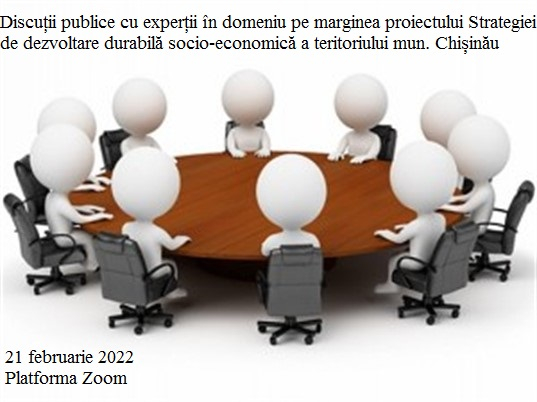 Discuții publice cu experții în domeniu pe marginea proiectului Strategiei de dezvoltare durabilă socio-economică a teritoriului mun. Chișinău

21 februarie 2022
Platforma Zoom